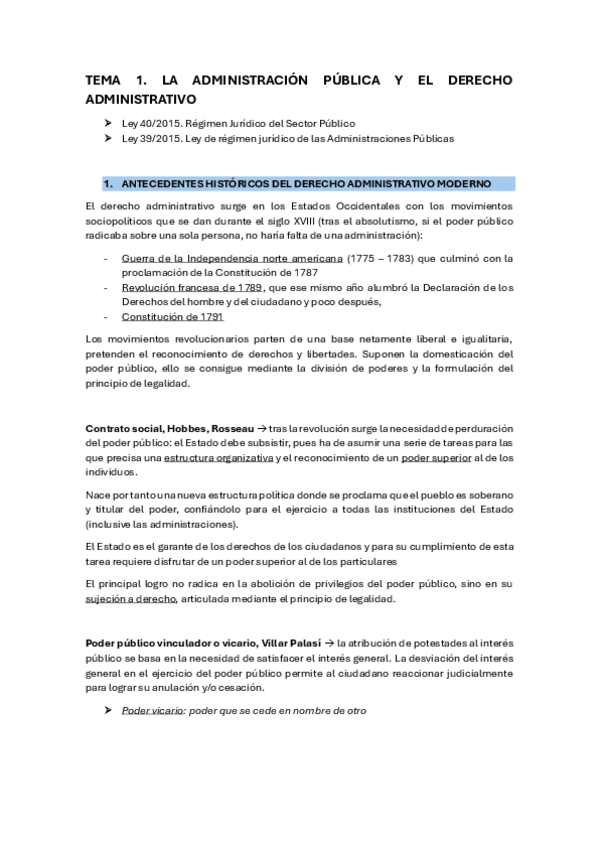 TEMA 1. LA ADMINISTRACIÓN PÚBLICA Y EL DERECHO ADMINISTRATIVO

➤ Ley 40/2015. Régimen Jurídico del Sector Público
➤ Ley 39/2015. Ley de régimen jurídico de las Administraciones Públicas

1. ANTECEDENTES HISTÓRICOS DEL DERECHO ADMINISTRATIVO MODERNO

El derecho administrativo surge en los Estados Occidentales con los movimientos sociopolíticos que se dan durante el siglo XVIII (tras el absolutismo, si el poder público radicaba sobre una sola persona, no haría falta de una administración):

- Guerra de la Independencia norte americana (1775 – 1783) que culminó con la proclamación de la Constitución de 1787
- Revolución francesa de 1789, que ese mismo año alumbró la Declaración de los Derechos del hombre y del ciudadano y poco después,
- Constitución de 1791

Los movimientos revolucionarios parten de una base netamente liberal e igualitaria, pretenden el reconocimiento de derechos y libertades. Suponen la domesticación del poder público, ello se consigue mediante la división de poderes y la formulación del principio de legalidad.

Contrato social, Hobbes, Rosseau → tras la revolución surge la necesidad de perduración del poder público: el Estado debe subsistir, pues ha de asumir una serie de tareas para las que precisa una estructura organizativa y el reconocimiento de un poder superior al de los individuos.

Nace por tanto una nueva estructura política donde se proclama que el pueblo es soberano y titular del poder, confiándolo para el ejercicio a todas las instituciones del Estado (inclusive las administraciones).

El Estado es el garante de los derechos de los ciudadanos y para su cumplimiento de esta tarea requiere disfrutar de un poder superior al de los particulares

El principal logro no radica en la abolición de privilegios del poder público, sino en su sujeción a derecho, articulada mediante el principio de legalidad.

Poder público vinculador o vicario, Villar Palasí → la atribución de potestades al interés público se basa en la necesidad de satisfacer el interés general. La desviación del interés general en el ejercicio del poder público permite al ciudadano reaccionar judicialmente para lograr su anulación y/o cesación.

➤ Poder vicario: poder que se cede en nombre de otro